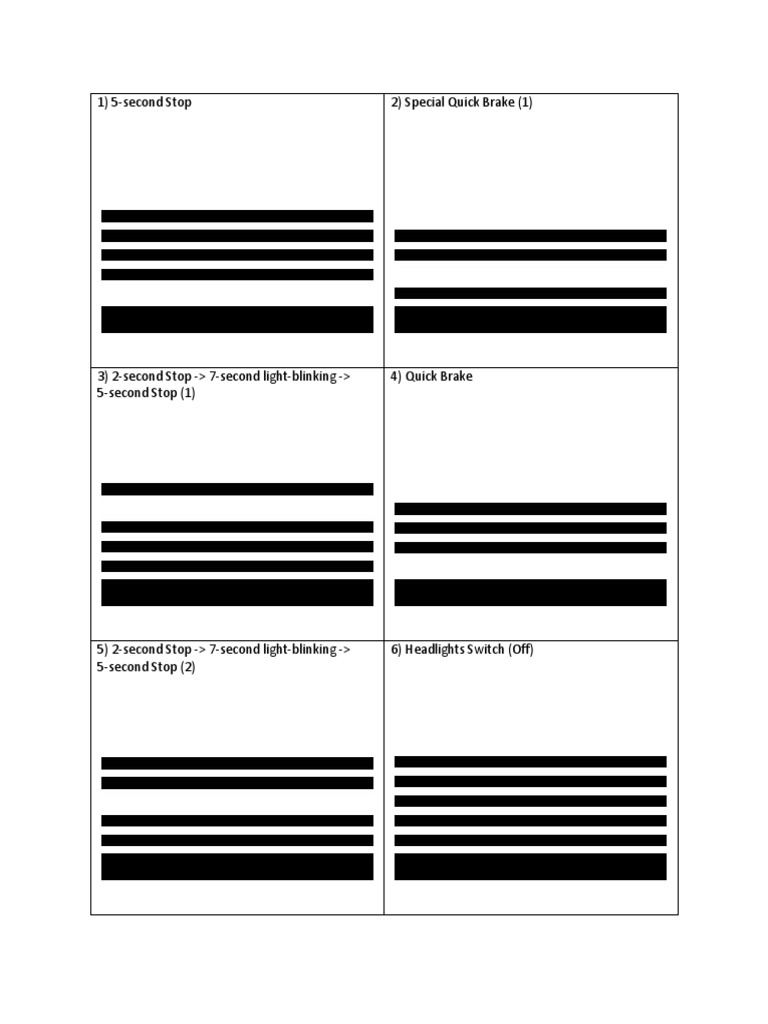 | 1) 5-second Stop | 2) Special Quick Brake (1) |
|---|---|
| 3) 2-second Stop -> 7-second light-blinking -> 5-second Stop (1) | 4) Quick Brake |
| 5) 2-second Stop -> 7-second light-blinking -> 5-second Stop (2) | 6) Headlights Switch (Off) |